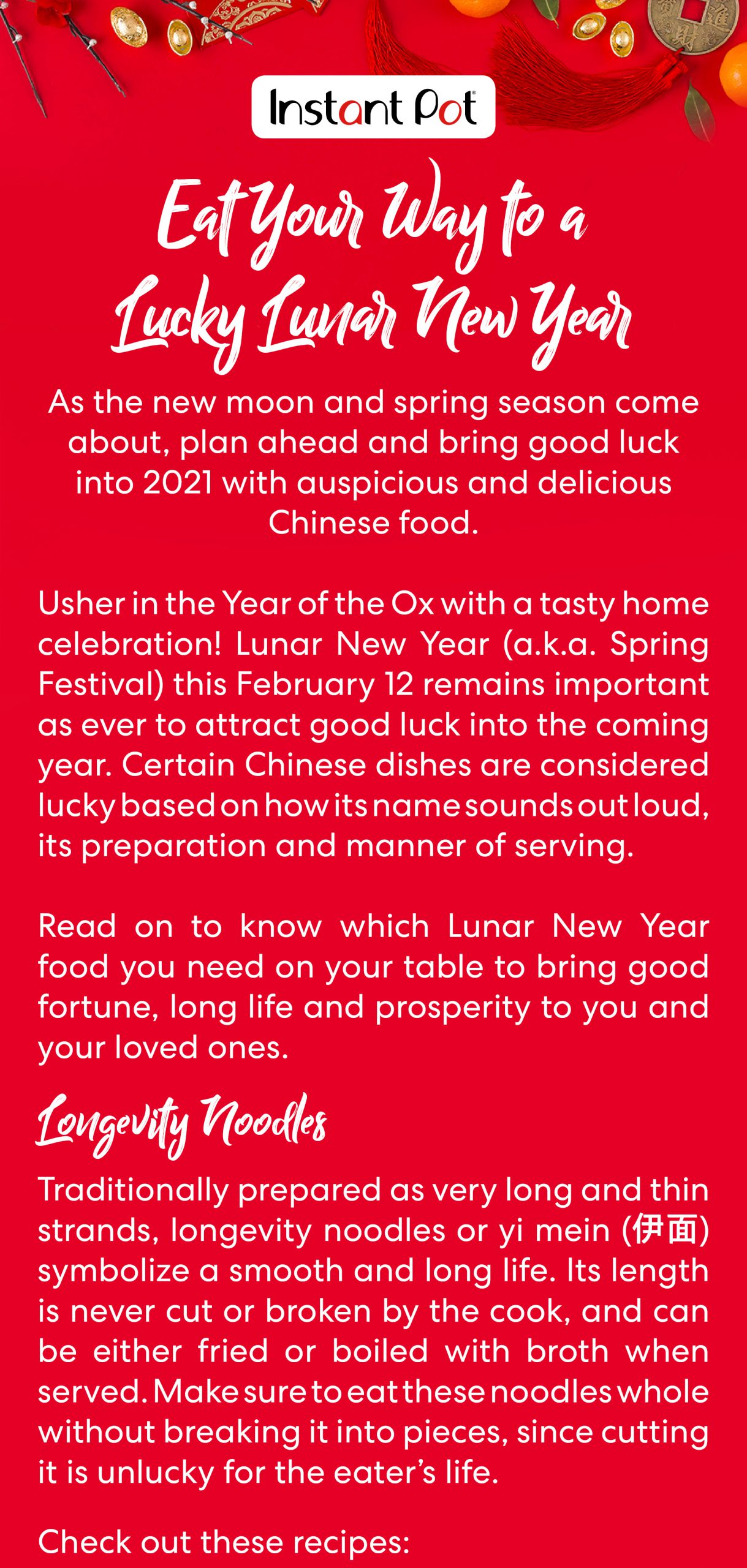 Instant Pot

Eat Your Way to a Lucky Lunar New Year

As the new moon and spring season come about, plan ahead and bring good luck into 2021 with auspicious and delicious Chinese food.

Usher in the Year of the Ox with a tasty home celebration! Lunar New Year (a.k.a. Spring Festival) this February 12 remains important as ever to attract good luck into the coming year. Certain Chinese dishes are considered lucky based on how its name sounds out loud, its preparation and manner of serving.

Read on to know which Lunar New Year food you need on your table to bring good fortune, long life and prosperity to you and your loved ones.

Longevity Noodles

Traditionally prepared as very long and thin strands, longevity noodles or yi mein (伊面) symbolize a smooth and long life. Its length is never cut or broken by the cook, and can be either fried or boiled with broth when served. Make sure to eat these noodles whole without breaking it into pieces, since cutting it is unlucky for the eater's life.

Check out these recipes: